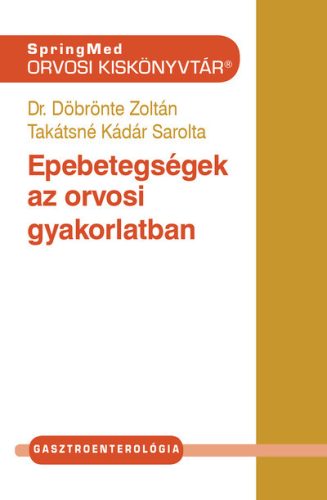 SpringMed
ORVOSI KISKÖNYVTÁR®

Dr. Döbrönte Zoltán
Takátsné Kádár Sarolta

Epebetegségek az orvosi gyakorlatban

GASZTROENTEROLÓGIA